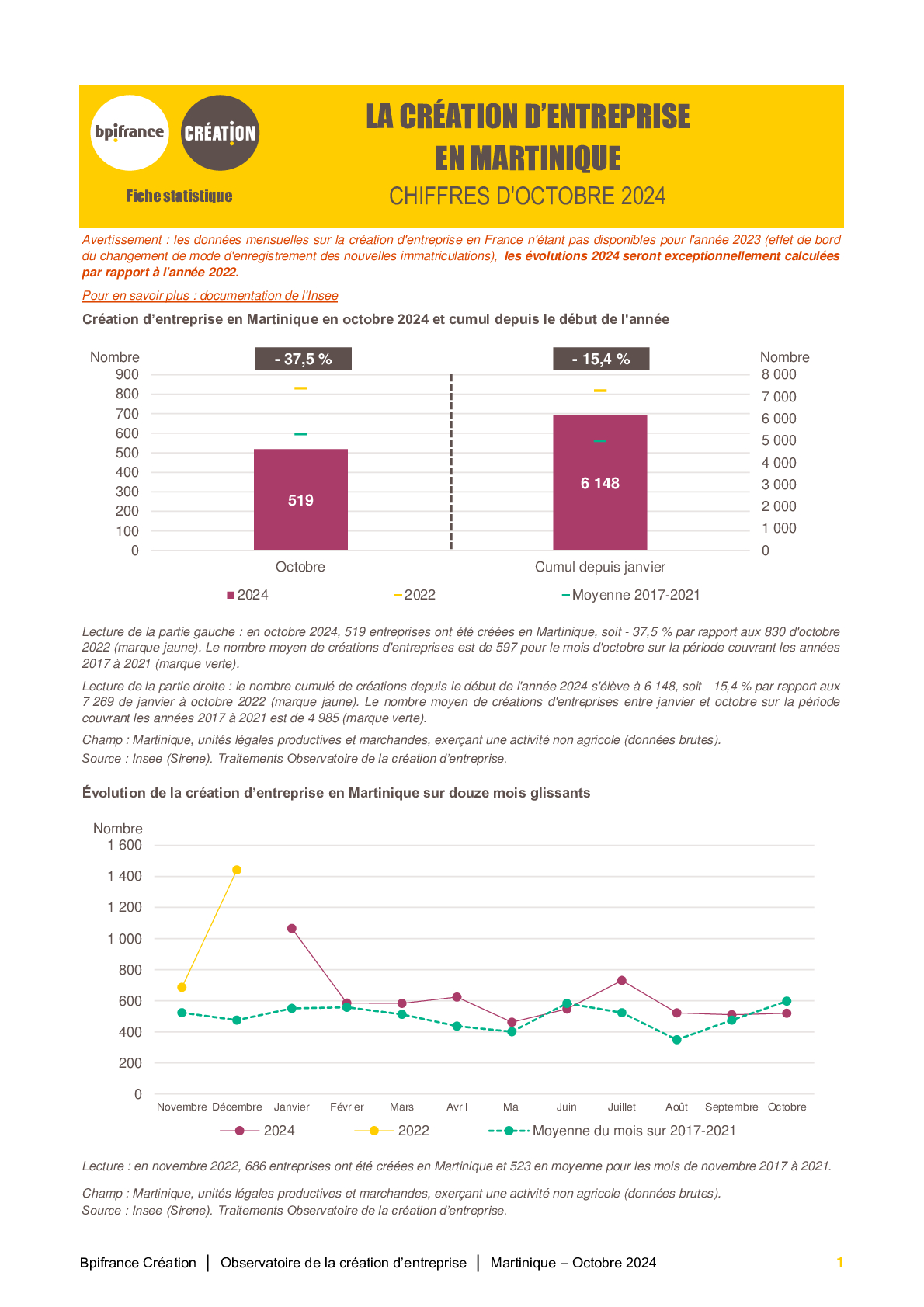 bpifrance

CRÉATION

Fiche statistique

LA CRÉATION D'ENTREPRISE EN MARTINIQUE

CHIFFRES D'OCTOBRE 2024

Avertissement : les données mensuelles sur la création d'entreprise en France n'étant pas disponibles pour l'année 2023 (effet de bord du changement de mode d'enregistrement des nouvelles immatriculations), les évolutions 2024 seront exceptionnellement calculées par rapport à l'année 2022.

Pour en savoir plus : documentation de l'Insee

Création d'entreprise en Martinique en octobre 2024 et cumul depuis le début de l'année

Nombre
900
800
700
600
500
400
300
200
100
0

- 37,5 %

519

Octobre

- 15,4 %

6 148

Cumul depuis janvier

Nombre
8 000
7 000
6 000
5 000
4 000
3 000
2 000
1 000
0

2024 2022 Moyenne 2017-2021

Lecture de la partie gauche : en octobre 2024, 519 entreprises ont été créées en Martinique, soit - 37,5 % par rapport aux 830 d'octobre 2022 (marque jaune). Le nombre moyen de créations d'entreprises est de 597 pour le mois d'octobre sur la période couvrant les années 2017 à 2021 (marque verte).

Lecture de la partie droite : le nombre cumulé de créations depuis le début de l'année 2024 s'élève à 6 148, soit - 15,4 % par rapport aux 7 269 de janvier à octobre 2022 (marque jaune). Le nombre moyen de créations d'entreprises entre janvier et octobre sur la période couvrant les années 2017 à 2021 est de 4 985 (marque verte).

Champ : Martinique, unités légales productives et marchandes, exerçant une activité non agricole (données brutes).

Source : Insee (Sirene). Traitements Observatoire de la création d'entreprise.

Évolution de la création d'entreprise en Martinique sur douze mois glissants

Nombre
1 600
1 400
1 200
1 000
800
600
400
200
0

Novembre Décembre Janvier Février Mars Avril Mai Juin Juillet Août Septembre Octobre

2024 2022 Moyenne du mois sur 2017-2021

Lecture : en novembre 2022, 686 entreprises ont été créées en Martinique et 523 en moyenne pour les mois de novembre 2017 à 2021.

Champ : Martinique, unités légales productives et marchandes, exerçant une activité non agricole (données brutes).
Source : Insee (Sirene). Traitements Observatoire de la création d'entreprise.

Bpifrance Création | Observatoire de la création d'entreprise | Martinique – Octobre 2024 1